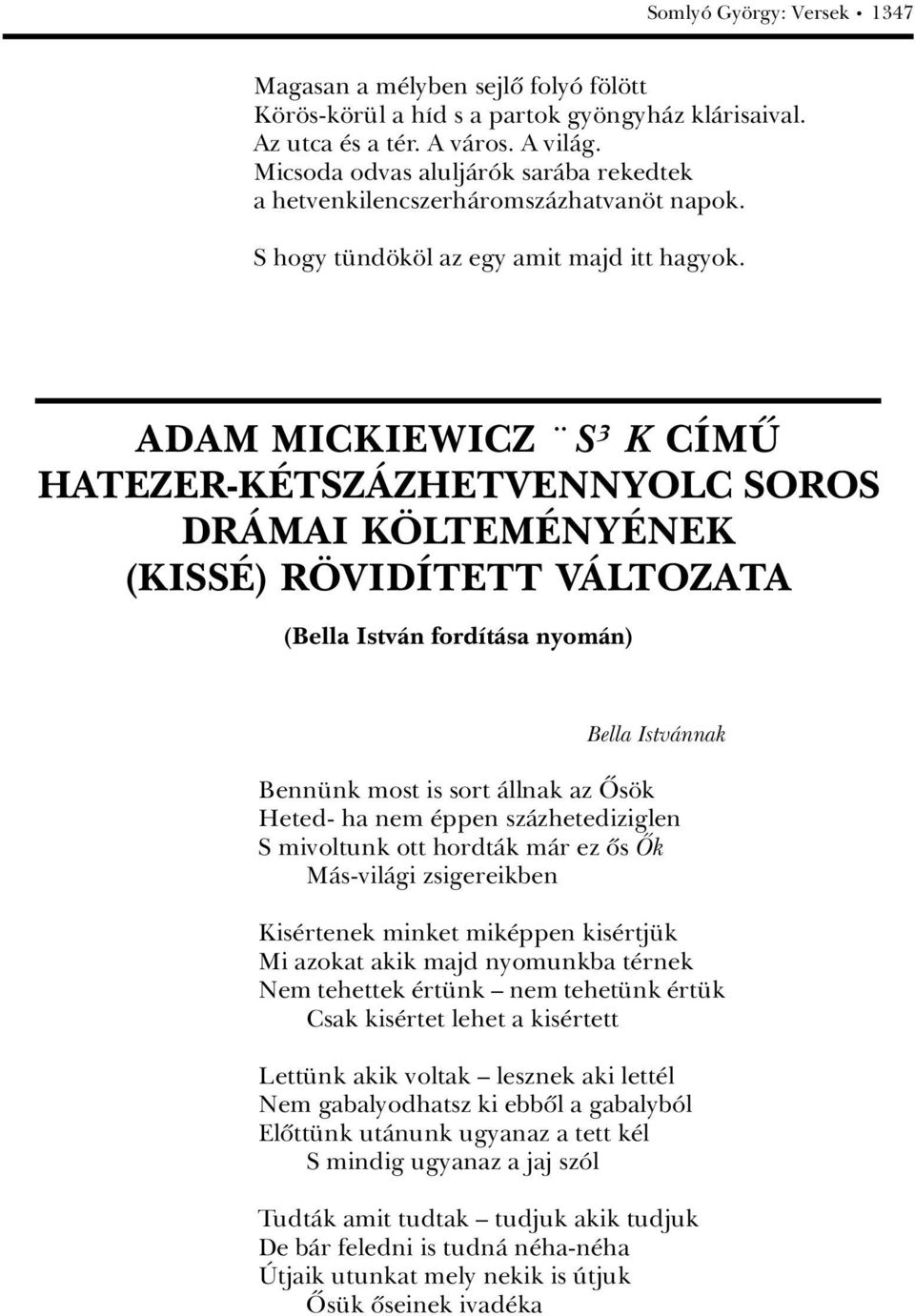 Somlyó György: Versek • 1347

Magasan a mélyben sejlő folyó fölött
Körös-körül a híd s a partok gyöngyház klárisaival.
Az utca és a tér. A város. A világ.
Micsoda odvas aluljárók sarába rekedtek
a hetvenkilencszerháromszázhatvanöt napok.

S hogy tündököl az egy amit majd itt hagyok.

ADAM MICKIEWICZ ¨ S³ K CÍMŰ HATEZER-KÉTSZÁZHETVENNYOLC SOROS DRÁMAI KÖLTEMÉNYÉNEK (KISSÉ) RÖVIDÍTETT VÁLTOZATA

(Bella István fordítása nyomán)

Bella Istvánnak

Bennünk most is sort állnak az Ősök
Heted- ha nem éppen százhetediziglen
S mivoltunk ott hordták már ez ős Ők
Más-világi zsigereikben

Kisértenek minket miképpen kisértjük
Mi azokat akik majd nyomunkba térnek
Nem tehettek értünk – nem tehetünk értük
Csak kisértet lehet a kisértett

Lettünk akik voltak – lesznek aki lettél
Nem gabalyodhatsz ki ebből a gabalyból
Előttünk utánunk ugyanaz a tett kél
S mindig ugyanaz a jaj szól

Tudták amit tudtak – tudjuk akik tudjuk
De bár feledni is tudná néha-néha
Útjaik utunkat mely nekik is útjuk
Ősük őseinek ivadéka